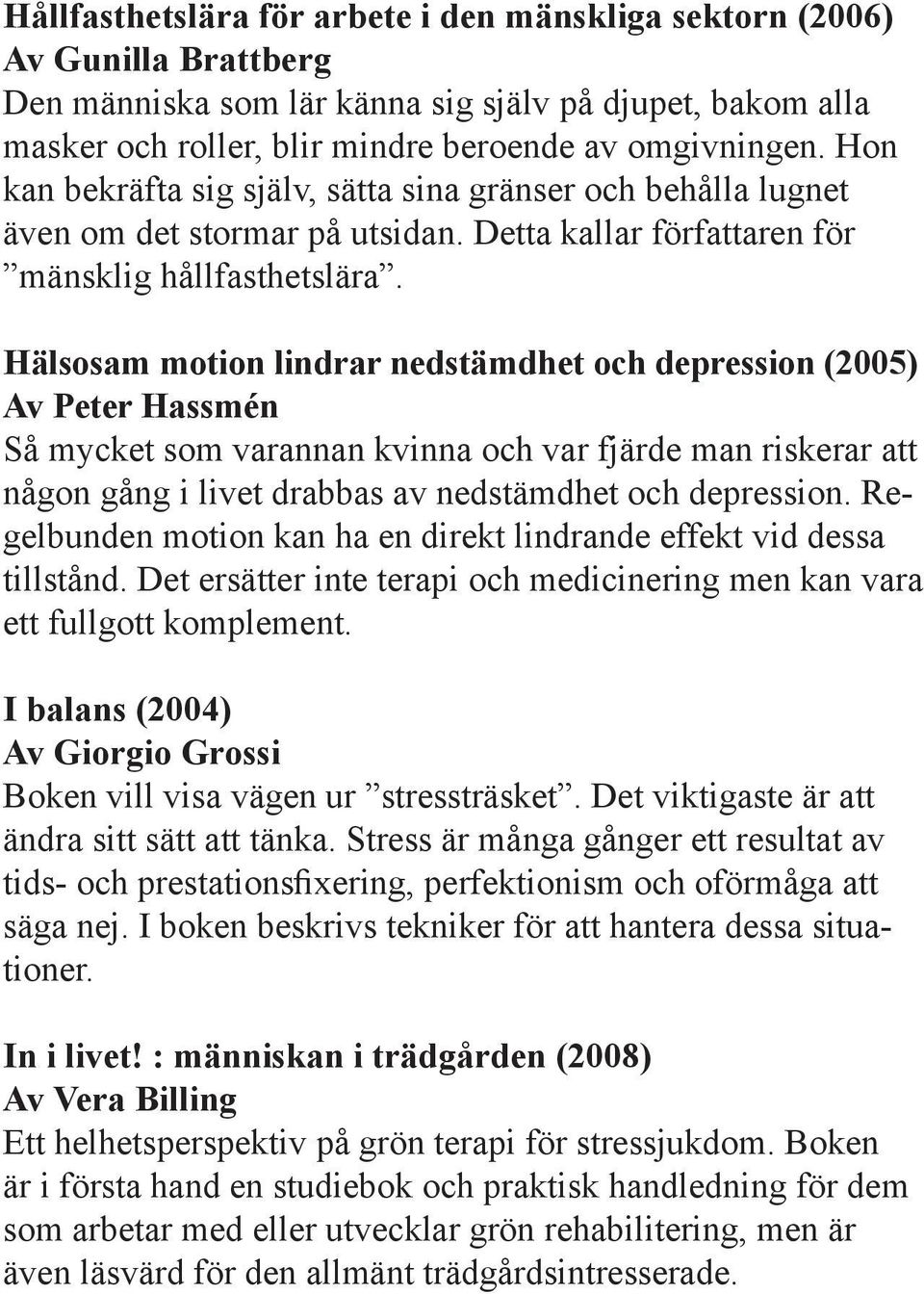 Hållfasthetslära för arbete i den mänskliga sektorn (2006)
Av Gunilla Brattberg
Den människa som lär känna sig själv på djupet, bakom alla masker och roller, blir mindre beroende av omgivningen. Hon kan bekräfta sig själv, sätta sina gränser och behålla lugnet även om det stormar på utsidan. Detta kallar författaren för ”mänsklig hållfasthetslära”.

Hälsosam motion lindrar nedstämdhet och depression (2005)
Av Peter Hassmén
Så mycket som varannan kvinna och var fjärde man riskerar att någon gång i livet drabbas av nedstämdhet och depression. Regelbunden motion kan ha en direkt lindrande effekt vid dessa tillstånd. Det ersätter inte terapi och medicinering men kan vara ett fullgott komplement.

I balans (2004)
Av Giorgio Grossi
Boken vill visa vägen ur ”stressträsket”. Det viktigaste är att ändra sitt sätt att tänka. Stress är många gånger ett resultat av tids- och prestationsfixering, perfektionism och oförmåga att säga nej. I boken beskrivs tekniker för att hantera dessa situationer.

In i livet! : människan i trädgården (2008)
Av Vera Billing
Ett helhetsperspektiv på grön terapi för stressjukdom. Boken är i första hand en studiebok och praktisk handledning för dem som arbetar med eller utvecklar grön rehabilitering, men är även läsvärd för den allmänt trädgårdsintresserade.